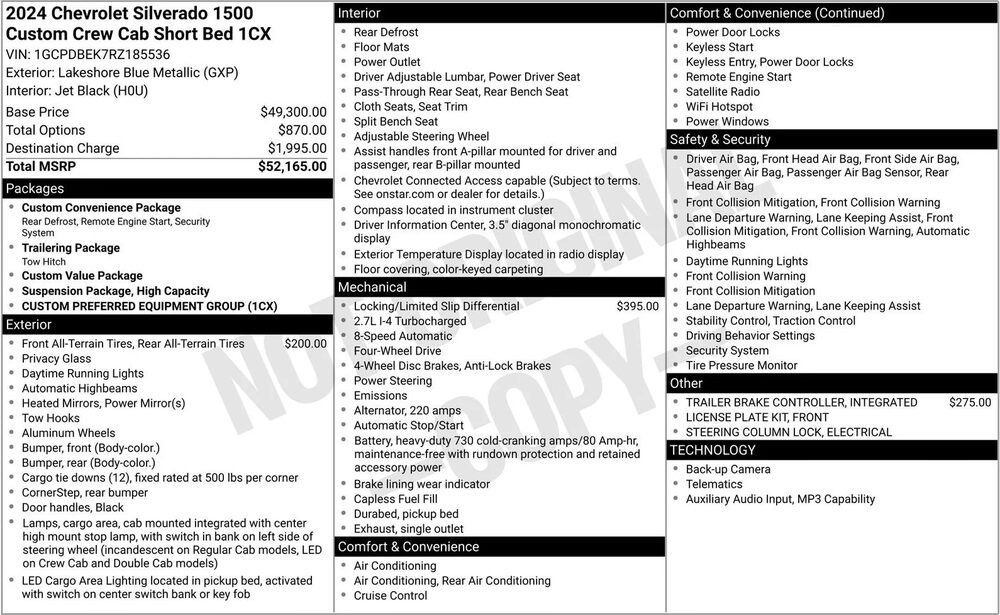 2024 Chevrolet Silverado 1500
Custom Crew Cab Short Bed 1CX
VIN: 1GCPDBEK7RZ185536
Exterior: Lakeshore Blue Metallic (GXP)
Interior: Jet Black (H0U)

Base Price $49,300.00
Total Options $870.00
Destination Charge $1,995.00
Total MSRP $52,165.00

Packages
• Custom Convenience Package
Rear Defrost, Remote Engine Start, Security System
• Trailering Package
Tow Hitch
• Custom Value Package
• Suspension Package, High Capacity
• CUSTOM PREFERRED EQUIPMENT GROUP (1CX)

Exterior
• Front All-Terrain Tires, Rear All-Terrain Tires $200.00
• Privacy Glass
• Daytime Running Lights
• Automatic Highbeams
• Heated Mirrors, Power Mirror(s)
• Tow Hooks
• Aluminum Wheels
• Bumper, front (Body-color.)
• Bumper, rear (Body-color.)
• Cargo tie downs (12), fixed rated at 500 lbs per corner
• CornerStep, rear bumper
• Door handles, Black
• Lamps, cargo area, cab mounted integrated with center high mount stop lamp, with switch in bank on left side of steering wheel (incandescent on Regular Cab models, LED on Crew Cab and Double Cab models)
• LED Cargo Area Lighting located in pickup bed, activated with switch on center switch bank or key fob

Interior
• Rear Defrost
• Floor Mats
• Power Outlet
• Driver Adjustable Lumbar, Power Driver Seat
• Pass-Through Rear Seat, Rear Bench Seat
• Cloth Seats, Seat Trim
• Split Bench Seat
• Adjustable Steering Wheel
• Assist handles front A-pillar mounted for driver and passenger, rear B-pillar mounted
• Chevrolet Connected Access capable (Subject to terms. See onstar.com or dealer for details.)
• Compass located in instrument cluster
• Driver Information Center, 3.5" diagonal monochromatic display
• Exterior Temperature Display located in radio display
• Floor covering, color-keyed carpeting

Mechanical
• Locking/Limited Slip Differential $395.00
• 2.7L I-4 Turbocharged
• 8-Speed Automatic
• Four-Wheel Drive
• 4-Wheel Disc Brakes, Anti-Lock Brakes
• Power Steering
• Emissions
• Alternator, 220 amps
• Automatic Stop/Start
• Battery, heavy-duty 730 cold-cranking amps/80 Amp-hr, maintenance-free with rundown protection and retained accessory power
• Brake lining wear indicator
• Capless Fuel Fill
• Durabed, pickup bed
• Exhaust, single outlet

Comfort & Convenience
• Air Conditioning
• Air Conditioning, Rear Air Conditioning
• Cruise Control

Comfort & Convenience (Continued)
• Power Door Locks
• Keyless Start
• Keyless Entry, Power Door Locks
• Remote Engine Start
• Satellite Radio
• WiFi Hotspot
• Power Windows

Safety & Security
• Driver Air Bag, Front Head Air Bag, Front Side Air Bag, Passenger Air Bag, Passenger Air Bag Sensor, Rear Head Air Bag
• Front Collision Mitigation, Front Collision Warning
• Lane Departure Warning, Lane Keeping Assist, Front Collision Mitigation, Front Collision Warning, Automatic Highbeams
• Daytime Running Lights
• Front Collision Warning
• Front Collision Mitigation
• Lane Departure Warning, Lane Keeping Assist
• Stability Control, Traction Control
• Driving Behavior Settings
• Security System
• Tire Pressure Monitor

Other
• TRAILER BRAKE CONTROLLER, INTEGRATED $275.00
• LICENSE PLATE KIT, FRONT
• STEERING COLUMN LOCK, ELECTRICAL

TECHNOLOGY
• Back-up Camera
• Telematics
• Auxiliary Audio Input, MP3 Capability

NOT ORIGINAL COPY